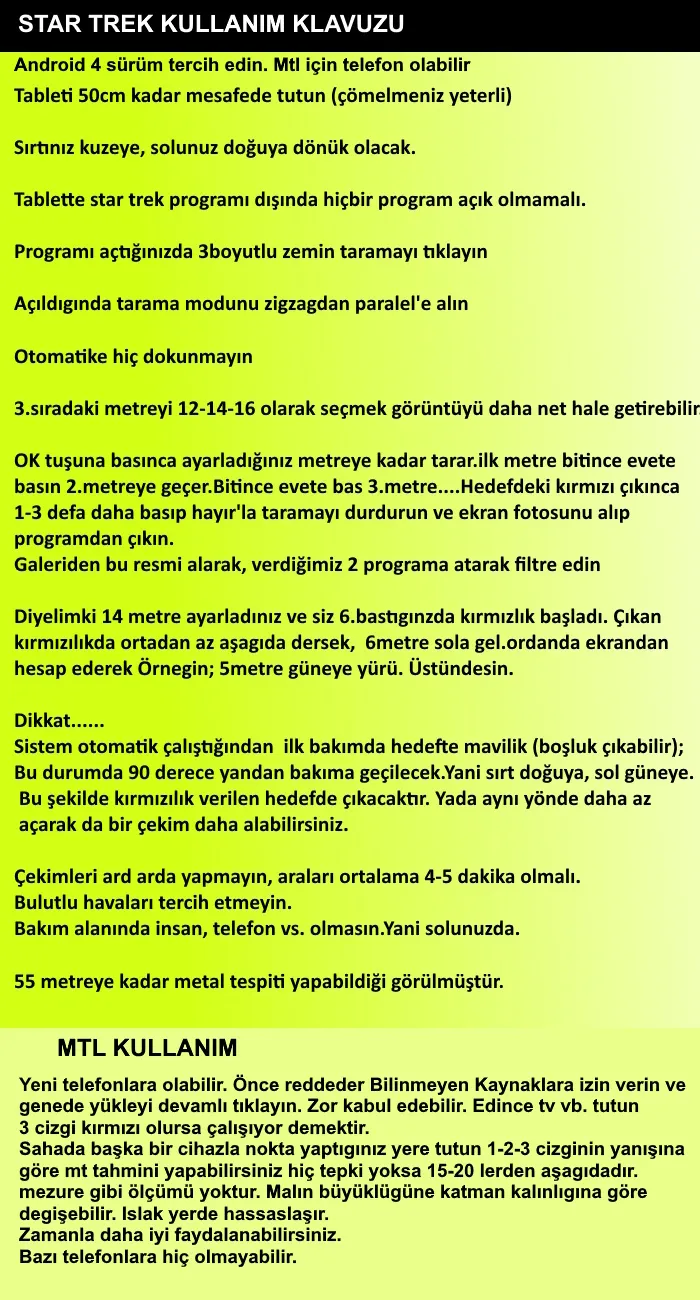 STAR TREK KULLANIM KLAVUZU

Android 4 sürüm tercih edin. Mtl için telefon olabilir
Tableti 50cm kadar mesafede tutun (çömelmeniz yeterli)

Sırtınız kuzeye, solunuz doğuya dönük olacak.

Tablette star trek programı dışında hiçbir program açık olmamalı.

Programı açtığınızda 3boyutlu zemin taramayı tıklayın

Açıldıgında tarama modunu zigzagdan paralel'e alın

Otomatike hiç dokunmayın

3.sıradaki metreyi 12-14-16 olarak seçmek görüntüyü daha net hale getirebilir

OK tuşuna basınca ayarladığınız metreye kadar tarar.ilk metre bitince evete basın 2.metreye geçer.Bitince evete bas 3.metre....Hedefdeki kırmızı çıkınca 1-3 defa daha basıp hayır'la taramayı durdurun ve ekran fotosunu alıp programdan çıkın.
Galeriden bu resmi alarak, verdiğimiz 2 programa atarak filtre edin

Diyelimki 14 metre ayarladınız ve siz 6.bastıgınzda kırmızlık başladı. Çıkan kırmızılıkda ortadan az aşagıda dersek, 6metre sola gel.ordanda ekrandan hesap ederek Örnegin; 5metre güneye yürü. Üstündesin.

Dikkat......
Sistem otomatik çalıştığından ilk bakımda hedefte mavilik (boşluk çıkabilir);
Bu durumda 90 derece yandan bakıma geçilecek.Yani sırt doğuya, sol güneye.
Bu şekilde kırmızılık verilen hedefde çıkacaktır. Yada aynı yönde daha az açarak da bir çekim daha alabilirsiniz.

Çekimleri ard arda yapmayın, araları ortalama 4-5 dakika olmalı.
Bulutlu havaları tercih etmeyin.
Bakım alanında insan, telefon vs. olmasın.Yani solunuzda.

55 metreye kadar metal tespiti yapabildiği görülmüştür.

MTL KULLANIM

Yeni telefonlara olabilir. Önce reddeder Bilinmeyen Kaynaklara izin verin ve genede yükleyi devamlı tıklayın. Zor kabul edebilir. Edince tv vb. tutun 3 cizgi kırmızı olursa çalışıyor demektir.
Sahada başka bir cihazla nokta yaptıgınız yere tutun 1-2-3 cizginin yanışına göre mt tahmini yapabilirsiniz hiç tepki yoksa 15-20 lerden aşagıdadır. mezure gibi ölçümü yoktur. Malın büyüklügüne katman kalınlıgına göre degişebilir. Islak yerde hassaslaşır.
Zamanla daha iyi faydalanabilirsiniz.
Bazı telefonlara hiç olmayabilir.